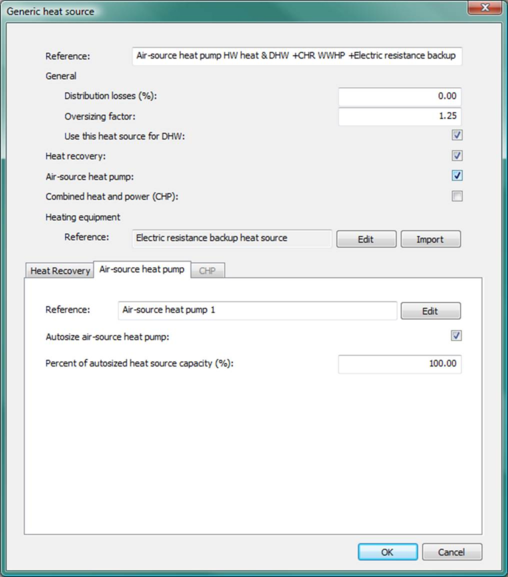 Generic heat source

Reference: Air-source heat pump HW heat & DHW +CHR WWHP +Electric resistance backup

General

Distribution losses (%): 0.00

Oversizing factor: 1.25

Use this heat source for DHW:

Heat recovery:

Air-source heat pump:

Combined heat and power (CHP):

Heating equipment

Reference: Electric resistance backup heat source

Edit

Import

Heat Recovery

Air-source heat pump

CHP

Reference: Air-source heat pump 1

Edit

Autosize air-source heat pump:

Percent of autosized heat source capacity (%): 100.00

OK

Cancel